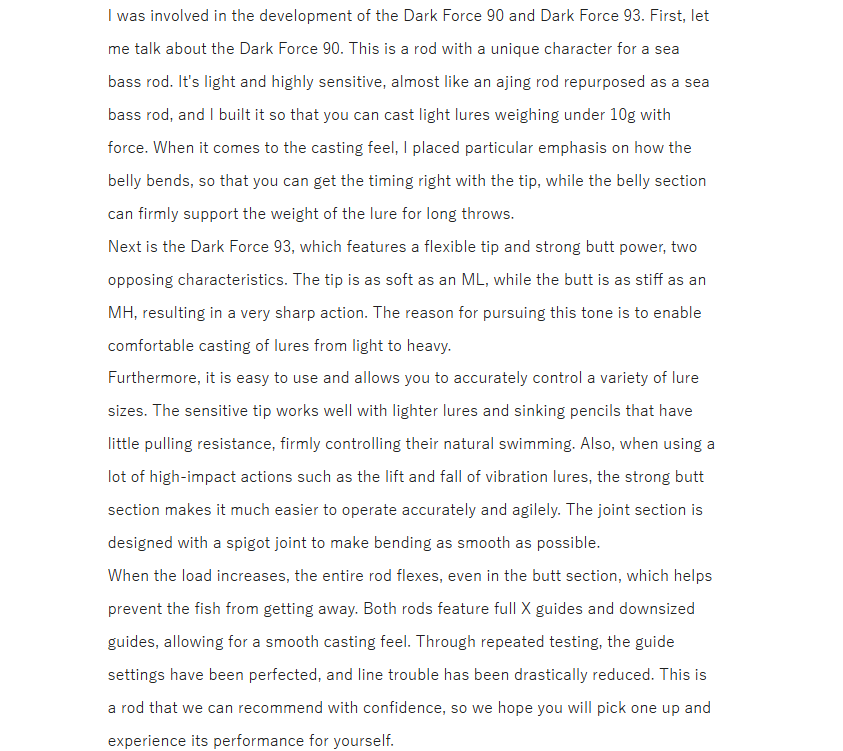 I was involved in the development of the Dark Force 90 and Dark Force 93. First, let me talk about the Dark Force 90. This is a rod with a unique character for a sea bass rod. It's light and highly sensitive, almost like an ajing rod repurposed as a sea bass rod, and I built it so that you can cast light lures weighing under 10g with force. When it comes to the casting feel, I placed particular emphasis on how the belly bends, so that you can get the timing right with the tip, while the belly section can firmly support the weight of the lure for long throws.
Next is the Dark Force 93, which features a flexible tip and strong butt power, two opposing characteristics. The tip is as soft as an ML, while the butt is as stiff as an MH, resulting in a very sharp action. The reason for pursuing this tone is to enable comfortable casting of lures from light to heavy.
Furthermore, it is easy to use and allows you to accurately control a variety of lure sizes. The sensitive tip works well with lighter lures and sinking pencils that have little pulling resistance, firmly controlling their natural swimming. Also, when using a lot of high-impact actions such as the lift and fall of vibration lures, the strong butt section makes it much easier to operate accurately and agilely. The joint section is designed with a spigot joint to make bending as smooth as possible.
When the load increases, the entire rod flexes, even in the butt section, which helps prevent the fish from getting away. Both rods feature full X guides and downsized guides, allowing for a smooth casting feel. Through repeated testing, the guide settings have been perfected, and line trouble has been drastically reduced. This is a rod that we can recommend with confidence, so we hope you will pick one up and experience its performance for yourself.